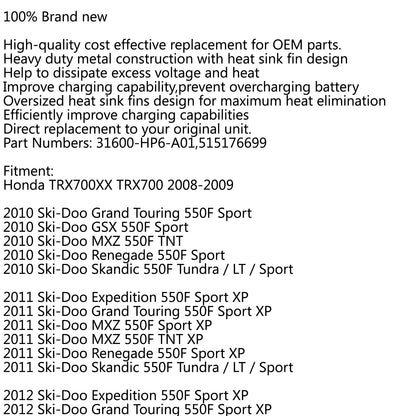 100% Brand new

High-quality cost effective replacement for OEM parts.
Heavy duty metal construction with heat sink fin design
Help to dissipate excess voltage and heat
Improve charging capability,prevent overcharging battery
Oversized heat sink fins design for maximum heat elimination
Efficiently improve charging capabilities
Direct replacement to your original unit.
Part Numbers: 31600-HP6-A01,515176699

Fitment:
Honda TRX700XX TRX700 2008-2009

2010 Ski-Doo Grand Touring 550F Sport
2010 Ski-Doo GSX 550F Sport
2010 Ski-Doo MXZ 550F TNT
2010 Ski-Doo Renegade 550F Sport
2010 Ski-Doo Skandic 550F Tundra / LT / Sport

2011 Ski-Doo Expedition 550F Sport XP
2011 Ski-Doo Grand Touring 550F Sport XP
2011 Ski-Doo MXZ 550F Sport XP
2011 Ski-Doo MXZ 550F TNT XP
2011 Ski-Doo Renegade 550F Sport XP
2011 Ski-Doo Skandic 550F Tundra / LT / Sport

2012 Ski-Doo Expedition 550F Sport XP
2012 Ski-Doo Grand Touring 550F Sport XP